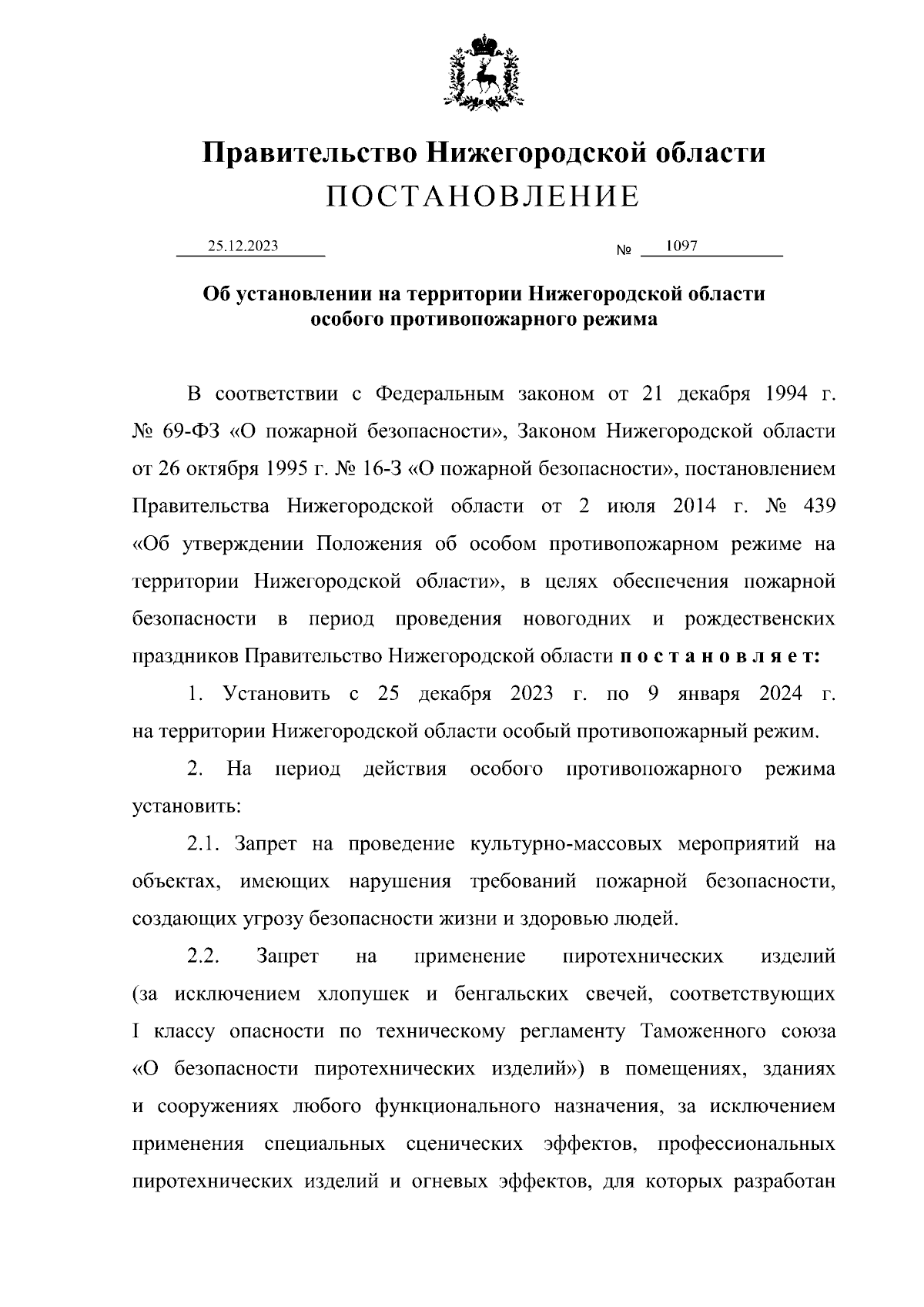 Правительство Нижегородской области
ПОСТАНОВЛЕНИЕ

25.12.2023 № 1097

Об установлении на территории Нижегородской области особого противопожарного режима

В соответствии с Федеральным законом от 21 декабря 1994 г. № 69-ФЗ «О пожарной безопасности», Законом Нижегородской области от 26 октября 1995 г. № 16-З «О пожарной безопасности», постановлением Правительства Нижегородской области от 2 июля 2014 г. № 439 «Об утверждении Положения об особом противопожарном режиме на территории Нижегородской области», в целях обеспечения пожарной безопасности в период проведения новогодних и рождественских праздников Правительство Нижегородской области постановляет:

1. Установить с 25 декабря 2023 г. по 9 января 2024 г. на территории Нижегородской области особый противопожарный режим.

2. На период действия особого противопожарного режима установить:

2.1. Запрет на проведение культурно-массовых мероприятий на объектах, имеющих нарушения требований пожарной безопасности, создающих угрозу безопасности жизни и здоровью людей.

2.2. Запрет на применение пиротехнических изделий (за исключением хлопушек и бенгальских свечей, соответствующих I классу опасности по техническому регламенту Таможенного союза «О безопасности пиротехнических изделий») в помещениях, зданиях и сооружениях любого функционального назначения, за исключением применения специальных сценических эффектов, профессиональных пиротехнических изделий и огневых эффектов, для которых разработан